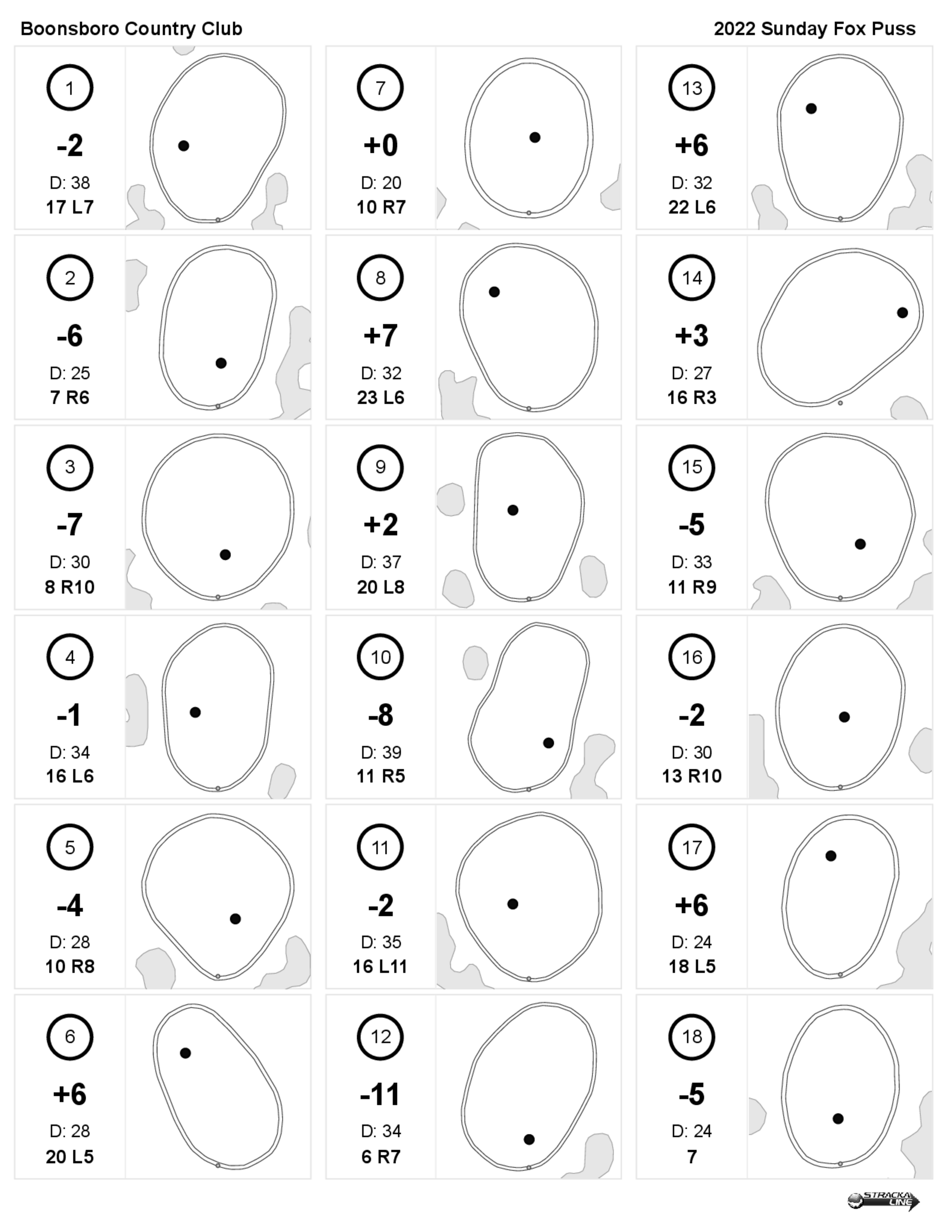 Boonsboro Country Club

2022 Sunday Fox Puss

1
-2
D: 38
17 L7

2
-6
D: 25
7 R6

3
-7
D: 30
8 R10

4
-1
D: 34
16 L6

5
-4
D: 28
10 R8

6
+6
D: 28
20 L5

7
+0
D: 20
10 R7

8
+7
D: 32
23 L6

9
+2
D: 37
20 L8

10
-8
D: 39
11 R5

11
-2
D: 35
16 L11

12
-11
D: 34
6 R7

13
+6
D: 32
22 L6

14
+3
D: 27
16 R3

15
-5
D: 33
11 R9

16
-2
D: 30
13 R10

17
+6
D: 24
18 L5

18
-5
D: 24
7

STRACKA LINE